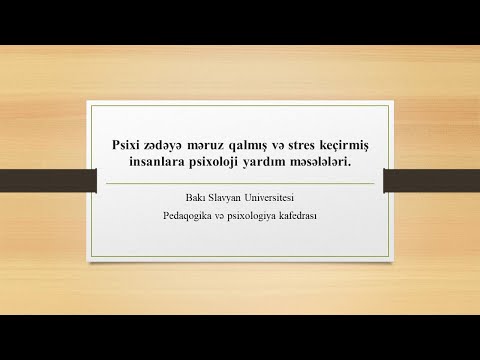 Psixi zədəyə məruz qalmış və stres keçirmiş insanlara psixoloji yardım məsələləri.

Bakı Slavyan Universitesi

Pedaqogika və psixologiya kafedrası